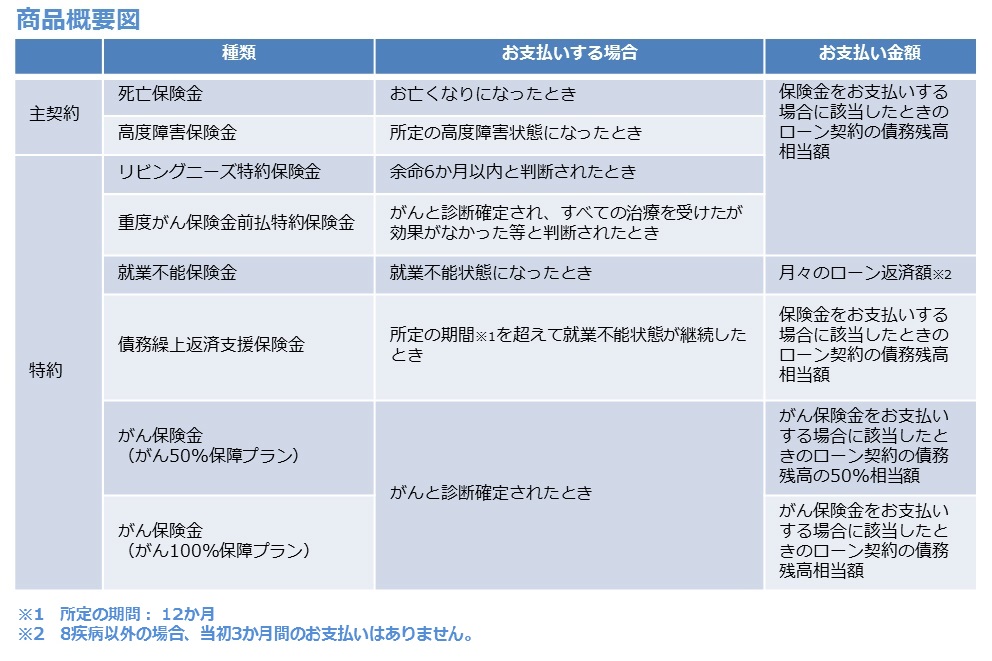 商品概要図

|  | 種類 | お支払いする場合 | お支払い金額 |
|---|---|---|---|
| 主契約 | 死亡保険金 | お亡くなりになったとき | 保険金をお支払いする場合に該当したときのローン契約の債務残高相当額 |
| 主契約 | 高度障害保険金 | 所定の高度障害状態になったとき | 保険金をお支払いする場合に該当したときのローン契約の債務残高相当額 |
| 特約 | リビングニーズ特約保険金 | 余命6か月以内と判断されたとき | 保険金をお支払いする場合に該当したときのローン契約の債務残高相当額 |
| 特約 | 重度がん保険金前払特約保険金 | がんと診断確定され、すべての治療を受けたが効果がなかった等と判断されたとき | 保険金をお支払いする場合に該当したときのローン契約の債務残高相当額 |
| 特約 | 就業不能保険金 | 就業不能状態になったとき | 月々のローン返済額※2 |
| 特約 | 債務繰上返済支援保険金 | 所定の期間※1を超えて就業不能状態が継続したとき | 保険金をお支払いする場合に該当したときのローン契約の債務残高相当額 |
| 特約 | がん保険金（がん50%保障プラン） | がんと診断確定されたとき | がん保険金をお支払いする場合に該当したときのローン契約の債務残高の50%相当額 |
| 特約 | がん保険金（がん100%保障プラン） | がんと診断確定されたとき | がん保険金をお支払いする場合に該当したときのローン契約の債務残高相当額 |

※1　所定の期間： 12か月
※2　8疾病以外の場合、当初3か月間のお支払いはありません。